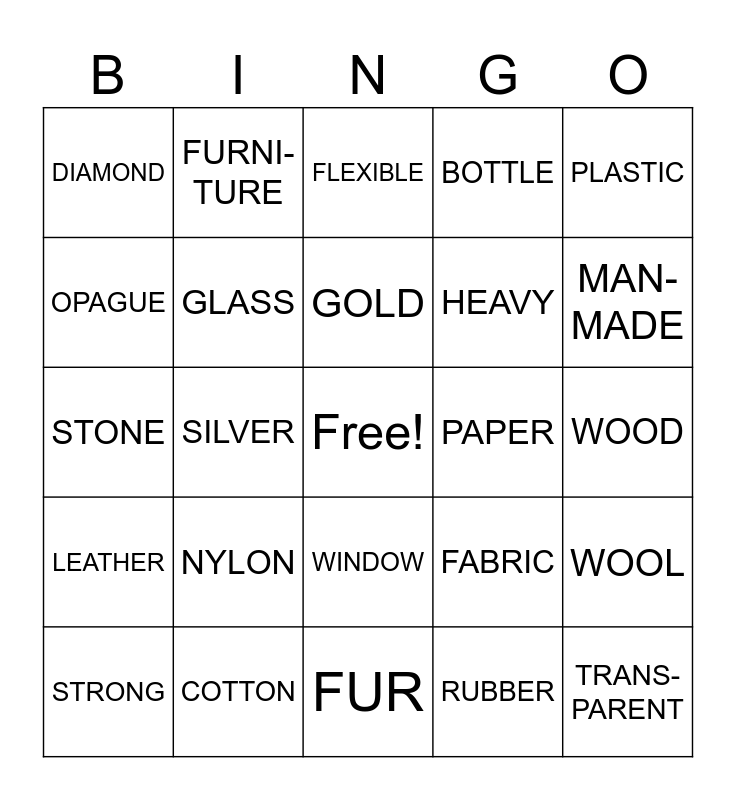 | B | I | N | G | O |
|---|---|---|---|---|
| DIAMOND | FURNITURE | FLEXIBLE | BOTTLE | PLASTIC |
| OPAGUE | GLASS | GOLD | HEAVY | MAN-MADE |
| STONE | SILVER | Free! | PAPER | WOOD |
| LEATHER | NYLON | WINDOW | FABRIC | WOOL |
| STRONG | COTTON | FUR | RUBBER | TRANSPARENT |